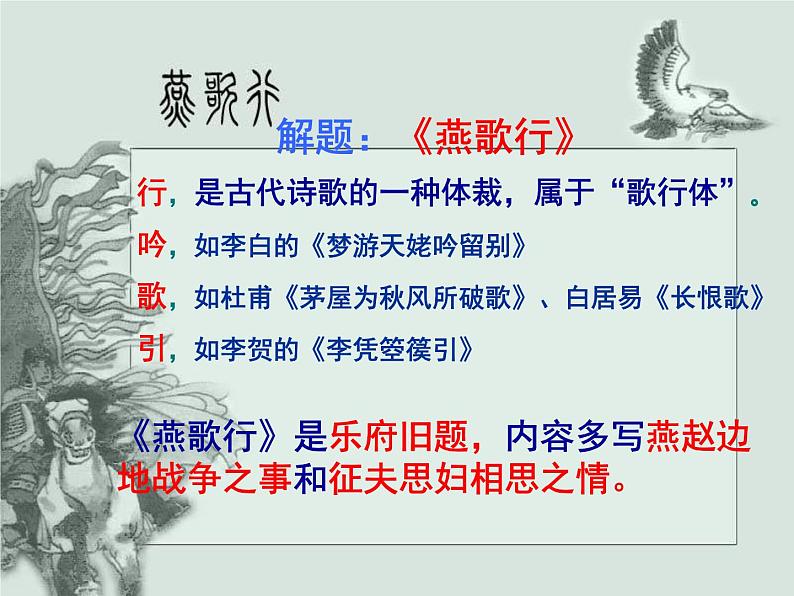 燕歌行

解题：《燕歌行》

行，是古代诗歌的一种体裁，属于“歌行体”。

吟，如李白的《梦游天姥吟留别》

歌，如杜甫《茅屋为秋风所破歌》、白居易《长恨歌》

引，如李贺的《李凭箜篌引》

《燕歌行》是乐府旧题，内容多写燕赵边地战争之事和征夫思妇相思之情。